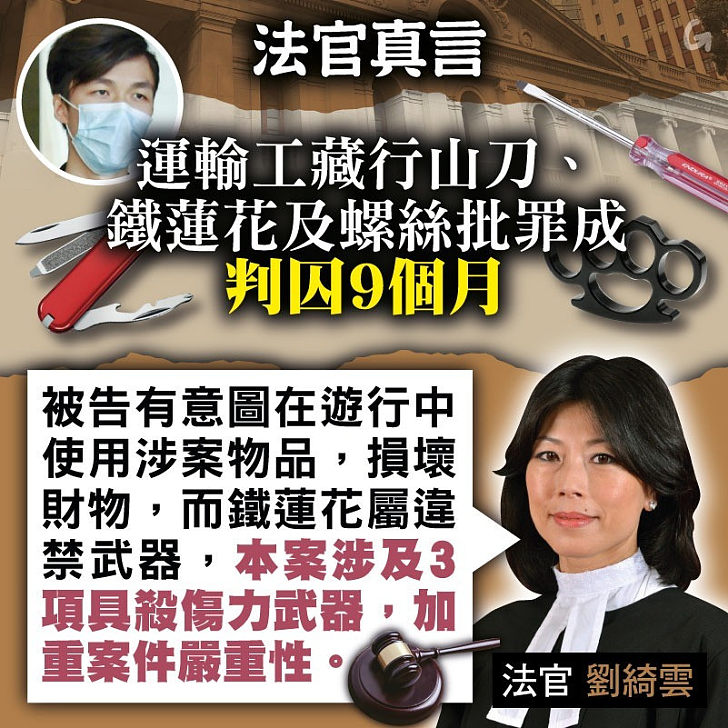 法官真言

運輸工藏行山刀、鐵蓮花及螺絲批罪成
判囚9個月

被告有意圖在遊行中使用涉案物品，損壞財物，而鐵蓮花屬違禁武器，本案涉及3項具殺傷力武器，加重案件嚴重性。

法官 劉綺雲